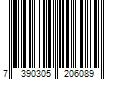 7 390305 206089